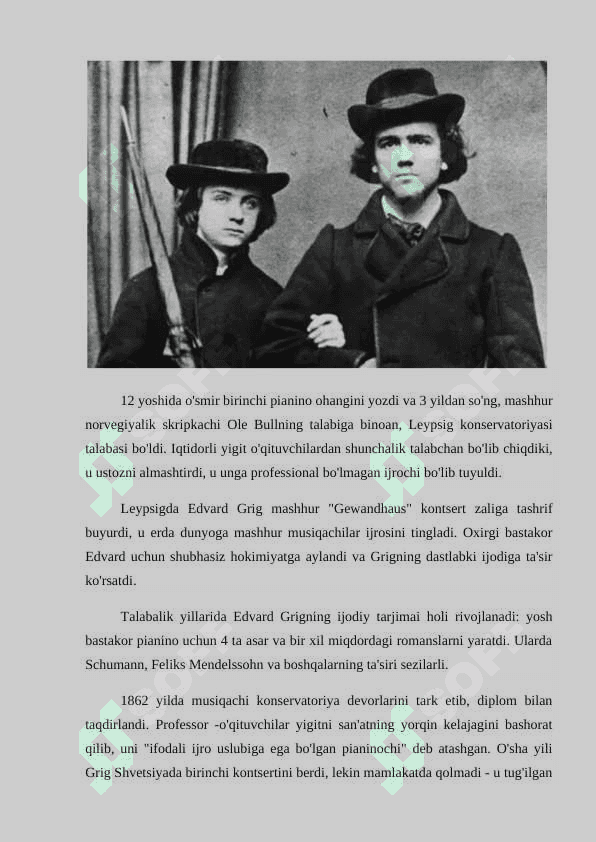 12 yoshida o'smir birinchi pianino ohangini yozdi va 3 yildan so'ng, mashhur norvegiyalik skripkachi Ole Bullning talabiga binoan, Leypsig konservatoriyasi talabasi bo'ldi. Iqtidorli yigit o'qituvchilardan shunchalik talabchan bo'lib chiqdiki, u ustozni almashtirdi, u unga professional bo'lmagan ijrochi bo'lib tuyuldi.

Leypsigda Edvard Grig mashhur "Gewandhaus" kontsert zaliga tashrif buyurdi, u erda dunyoga mashhur musiqachilar ijrosini tingladi. Oxirgi bastakor Edvard uchun shubhasiz hokimiyatga aylandi va Grigning dastlabki ijodiga ta'sir ko'rsatdi.

Talabalik yillarida Edvard Grigning ijodiy tarjimai holi rivojlanadi: yosh bastakor pianino uchun 4 ta asar va bir xil miqdordagi romanslarni yaratdi. Ularda Schumann, Feliks Mendelssohn va boshqalarning ta'siri sezilarli.

1862 yilda musiqachi konservatoriya devorlarini tark etib, diplom bilan taqdirlandi. Professor -o'qituvchilar yigitni san'atning yorqin kelajagini bashorat qilib, uni "ifodali ijro uslubiga ega bo'lgan pianinochi" deb atashgan. O'sha yili Grig Shvetsiyada birinchi kontsertini berdi, lekin mamlakatda qolmadi - u tug'ilgan